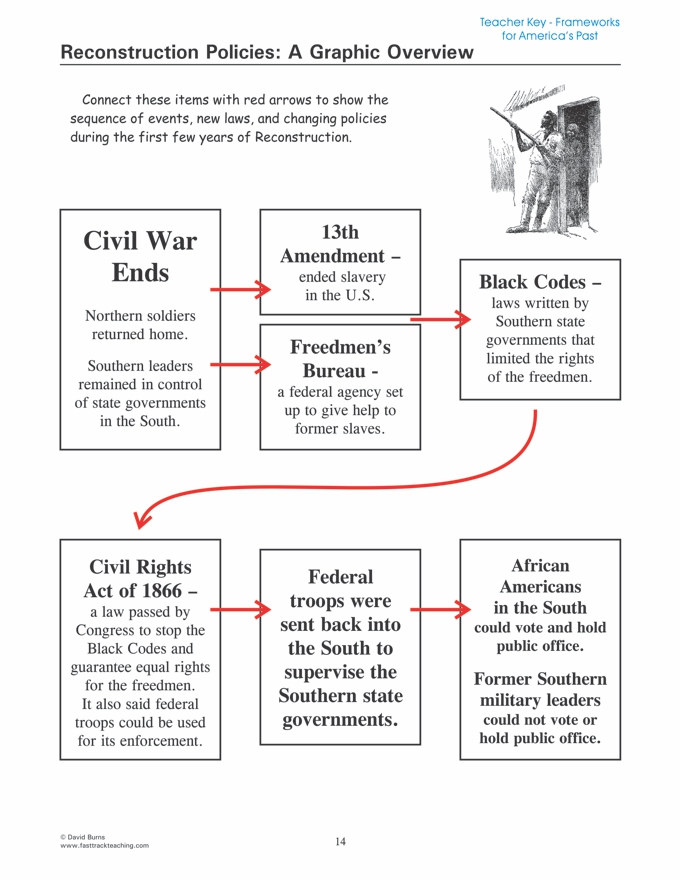 Teacher Key - Frameworks for America's Past

Reconstruction Policies: A Graphic Overview

Connect these items with red arrows to show the sequence of events, new laws, and changing policies during the first few years of Reconstruction.

Civil War Ends

Northern soldiers returned home.

Southern leaders remained in control of state governments in the South.

13th Amendment – ended slavery in the U.S.

Freedmen's Bureau - a federal agency set up to give help to former slaves.

Black Codes – laws written by Southern state governments that limited the rights of the freedmen.

Civil Rights Act of 1866 – a law passed by Congress to stop the Black Codes and guarantee equal rights for the freedmen. It also said federal troops could be used for its enforcement.

Federal troops were sent back into the South to supervise the Southern state governments.

African Americans in the South could vote and hold public office.

Former Southern military leaders could not vote or hold public office.

© David Burns
www.fasttrackteaching.com

14